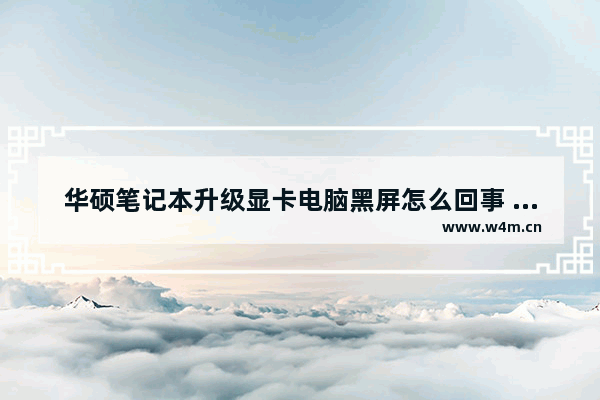 华硕笔记本升级显卡电脑黑屏怎么回事 ...

www.w4m.cn